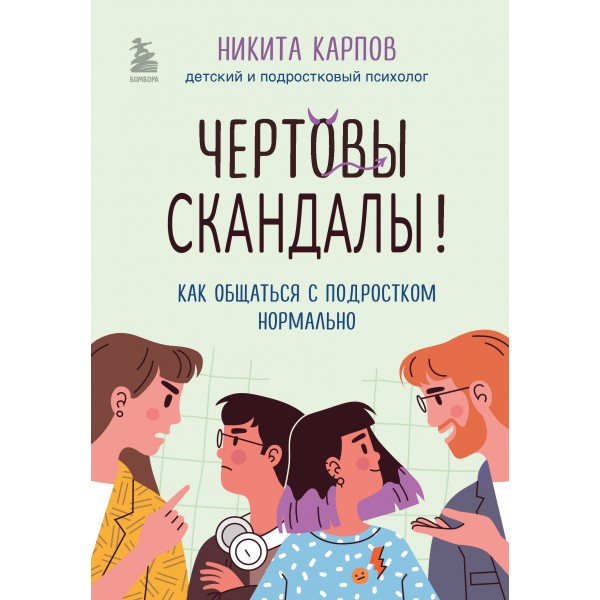 БОМБОРА

НИКИТА КАРПОВ
детский и подростковый психолог

ЧЕРТОВЫ СКАНДАЛЫ!

КАК ОБЩАТЬСЯ С ПОДРОСТКОМ НОРМАЛЬНО